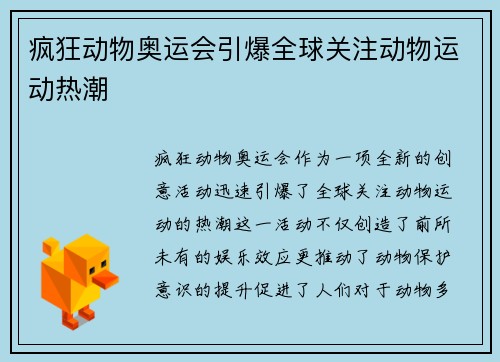 疯狂动物奥运会引爆全球关注动物运动热潮

疯狂动物奥运会作为一项全新的创意活动迅速引爆了全球关注动物运动的热潮这一活动不仅创造了前所未有的娱乐效应更推动了动物保护意识的提升促进了人们对于动物多